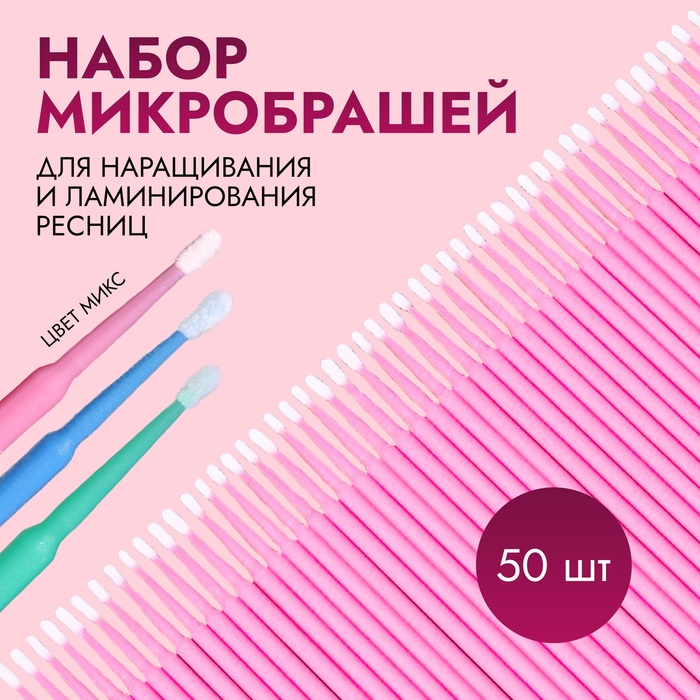 НАБОР МИКРОБРАШЕЙ

ДЛЯ НАРАЩИВАНИЯ И ЛАМИНИРОВАНИЯ РЕСНИЦ

ЦВЕТ МИКС

50 шт